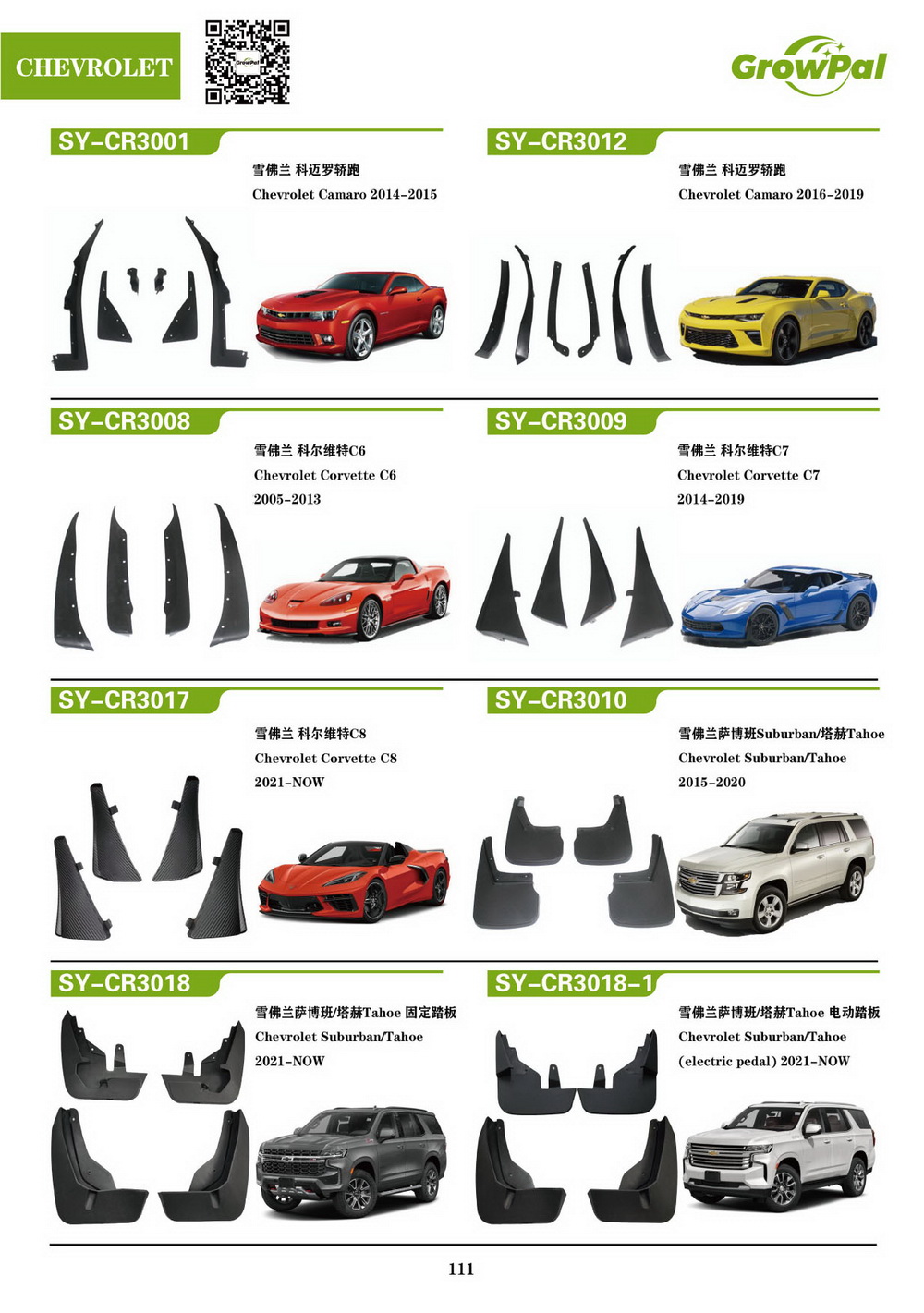 CHEVROLET

GrowPal

SY-CR3001

雪佛兰 科迈罗轿跑

Chevrolet Camaro 2014-2015

SY-CR3012

雪佛兰 科迈罗轿跑

Chevrolet Camaro 2016-2019

SY-CR3008

雪佛兰 科尔维特C6

Chevrolet Corvette C6

2005-2013

SY-CR3009

雪佛兰 科尔维特C7

Chevrolet Corvette C7

2014-2019

SY-CR3017

雪佛兰 科尔维特C8

Chevrolet Corvette C8

2021-NOW

SY-CR3010

雪佛兰萨博班Suburban/塔赫Tahoe

Chevrolet Suburban/Tahoe

2015-2020

SY-CR3018

雪佛兰萨博班/塔赫Tahoe 固定踏板

Chevrolet Suburban/Tahoe

2021-NOW

SY-CR3018-1

雪佛兰萨博班/塔赫Tahoe 电动踏板

Chevrolet Suburban/Tahoe

(electric pedal) 2021-NOW

111